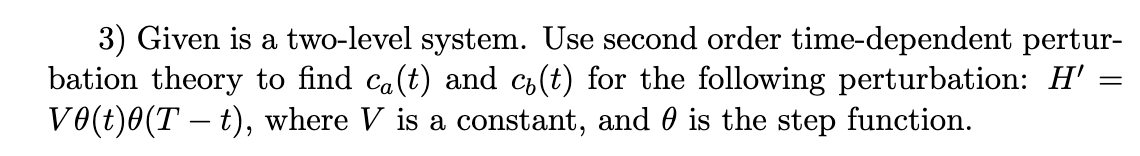 3) Given is a two-level system. Use second order time-dependent perturbation theory to find $c_a(t)$ and $c_b(t)$ for the following perturbation: $H' = V\theta(t)\theta(T-t)$, where $V$ is a constant, and $\theta$ is the step function.